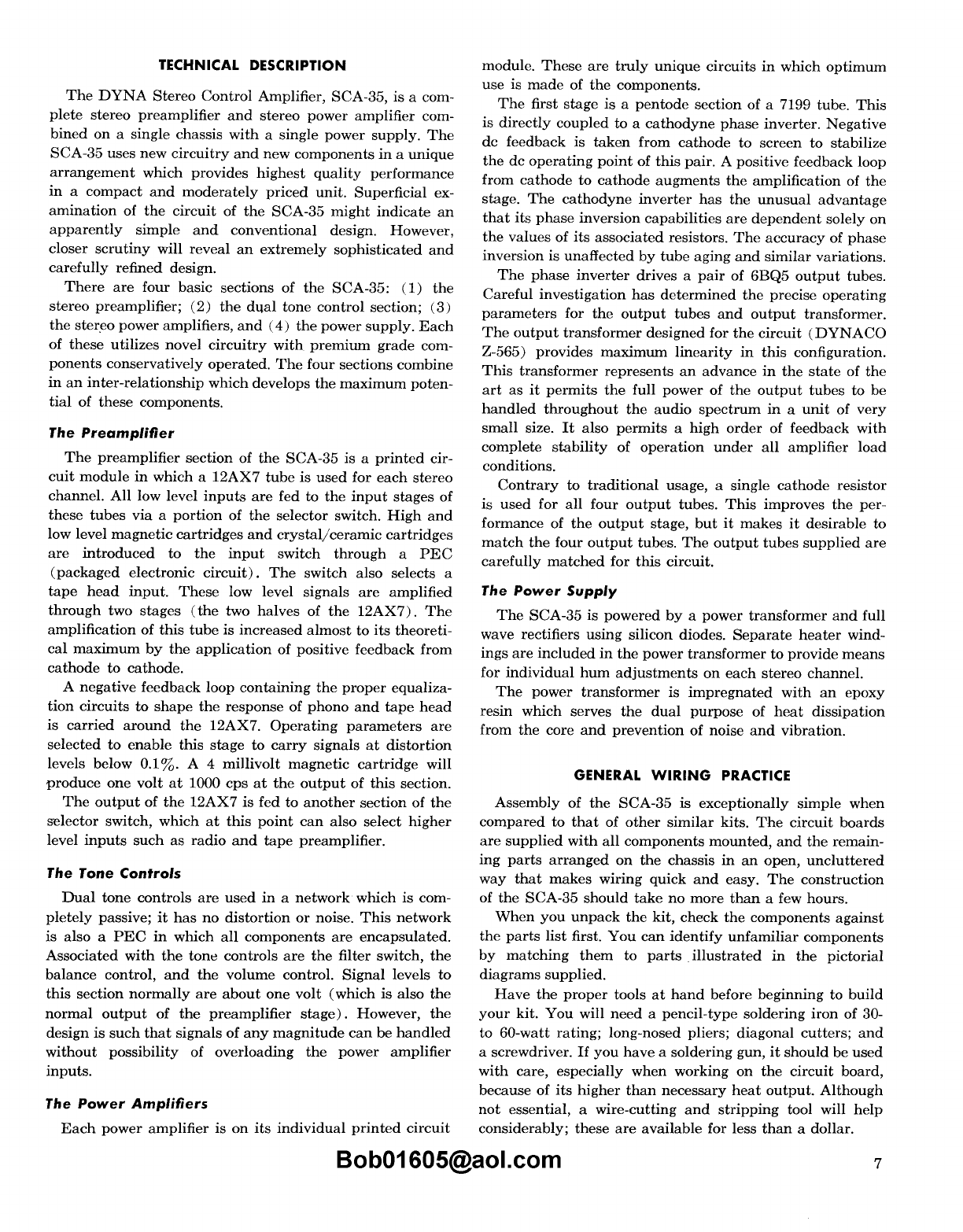 TECHNICAL DESCRIPTION

The DYNA Stereo Control Amplifier, SCA-35, is a complete stereo preamplifier and stereo power amplifier combined on a single chassis with a single power supply. The SCA-35 uses new circuitry and new components in a unique arrangement which provides highest quality performance in a compact and moderately priced unit. Superficial examination of the circuit of the SCA-35 might indicate an apparently simple and conventional design. However, closer scrutiny will reveal an extremely sophisticated and carefully refined design.

There are four basic sections of the SCA-35: (1) the stereo preamplifier; (2) the dual tone control section; (3) the stereo power amplifiers, and (4) the power supply. Each of these utilizes novel circuitry with premium grade components conservatively operated. The four sections combine in an inter-relationship which develops the maximum potential of these components.

The Preamplifier

The preamplifier section of the SCA-35 is a printed circuit module in which a 12AX7 tube is used for each stereo channel. All low level inputs are fed to the input stages of these tubes via a portion of the selector switch. High and low level magnetic cartridges and crystal/ceramic cartridges are introduced to the input switch through a PEC (packaged electronic circuit). The switch also selects a tape head input. These low level signals are amplified through two stages (the two halves of the 12AX7). The amplification of this tube is increased almost to its theoretical maximum by the application of positive feedback from cathode to cathode.

A negative feedback loop containing the proper equalization circuits to shape the response of phono and tape head is carried around the 12AX7. Operating parameters are selected to enable this stage to carry signals at distortion levels below 0.1%. A 4 millivolt magnetic cartridge will produce one volt at 1000 cps at the output of this section.

The output of the 12AX7 is fed to another section of the selector switch, which at this point can also select higher level inputs such as radio and tape preamplifier.

The Tone Controls

Dual tone controls are used in a network which is completely passive; it has no distortion or noise. This network is also a PEC in which all components are encapsulated. Associated with the tone controls are the filter switch, the balance control, and the volume control. Signal levels to this section normally are about one volt (which is also the normal output of the preamplifier stage). However, the design is such that signals of any magnitude can be handled without possibility of overloading the power amplifier inputs.

The Power Amplifiers

Each power amplifier is on its individual printed circuit module. These are truly unique circuits in which optimum use is made of the components.

The first stage is a pentode section of a 7199 tube. This is directly coupled to a cathodyne phase inverter. Negative dc feedback is taken from cathode to screen to stabilize the dc operating point of this pair. A positive feedback loop from cathode to cathode augments the amplification of the stage. The cathodyne inverter has the unusual advantage that its phase inversion capabilities are dependent solely on the values of its associated resistors. The accuracy of phase inversion is unaffected by tube aging and similar variations.

The phase inverter drives a pair of 6BQ5 output tubes. Careful investigation has determined the precise operating parameters for the output tubes and output transformer. The output transformer designed for the circuit (DYNACO Z-565) provides maximum linearity in this configuration. This transformer represents an advance in the state of the art as it permits the full power of the output tubes to be handled throughout the audio spectrum in a unit of very small size. It also permits a high order of feedback with complete stability of operation under all amplifier load conditions.

Contrary to traditional usage, a single cathode resistor is used for all four output tubes. This improves the performance of the output stage, but it makes it desirable to match the four output tubes. The output tubes supplied are carefully matched for this circuit.

The Power Supply

The SCA-35 is powered by a power transformer and full wave rectifiers using silicon diodes. Separate heater windings are included in the power transformer to provide means for individual hum adjustments on each stereo channel.

The power transformer is impregnated with an epoxy resin which serves the dual purpose of heat dissipation from the core and prevention of noise and vibration.

GENERAL WIRING PRACTICE

Assembly of the SCA-35 is exceptionally simple when compared to that of other similar kits. The circuit boards are supplied with all components mounted, and the remaining parts arranged on the chassis in an open, uncluttered way that makes wiring quick and easy. The construction of the SCA-35 should take no more than a few hours.

When you unpack the kit, check the components against the parts list first. You can identify unfamiliar components by matching them to parts illustrated in the pictorial diagrams supplied.

Have the proper tools at hand before beginning to build your kit. You will need a pencil-type soldering iron of 30- to 60-watt rating; long-nosed pliers; diagonal cutters; and a screwdriver. If you have a soldering gun, it should be used with care, especially when working on the circuit board, because of its higher than necessary heat output. Although not essential, a wire-cutting and stripping tool will help considerably; these are available for less than a dollar.

Bob01605@aol.com

7